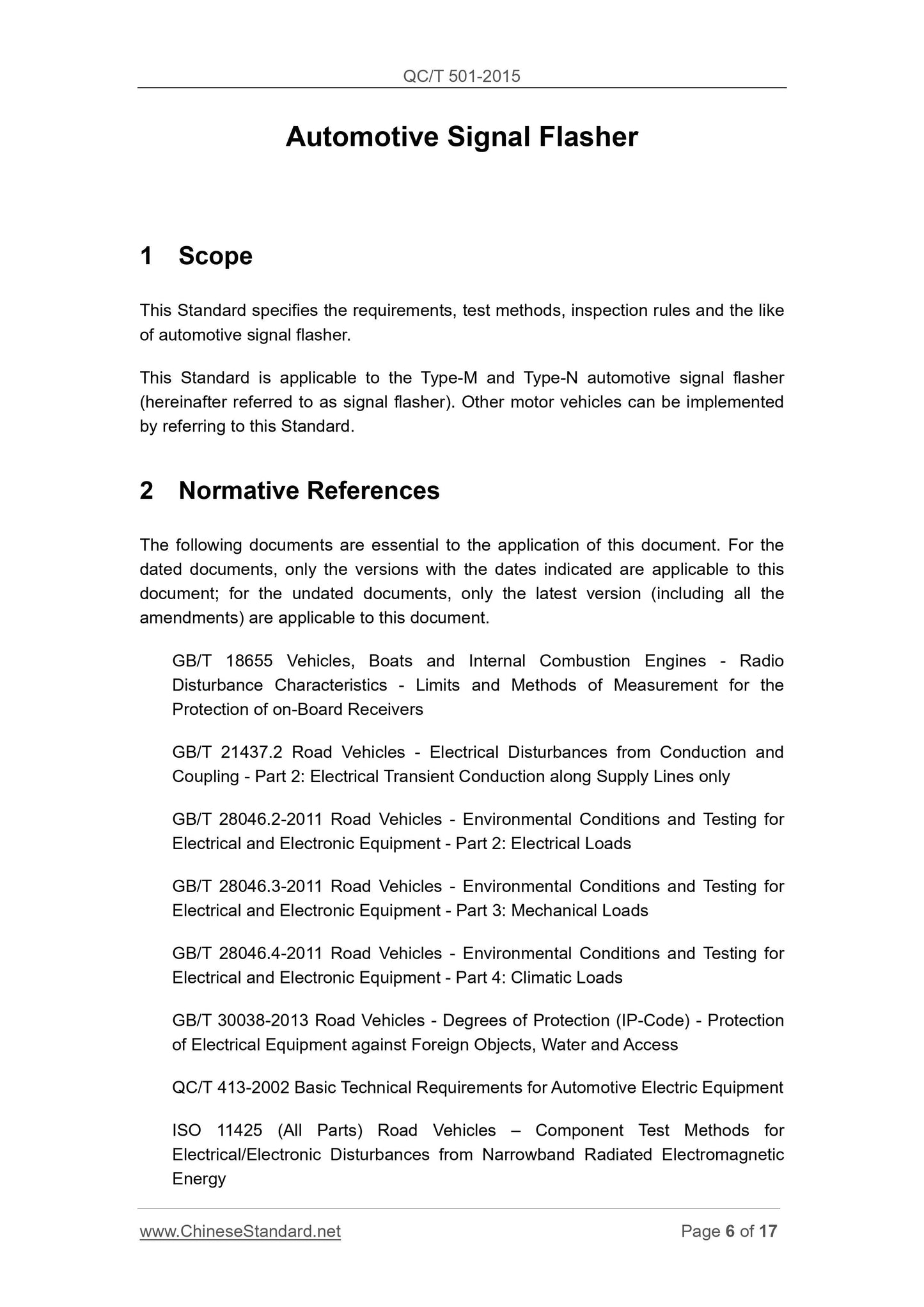 QC/T 501-2015

Automotive Signal Flasher

1 Scope

This Standard specifies the requirements, test methods, inspection rules and the like of automotive signal flasher.

This Standard is applicable to the Type-M and Type-N automotive signal flasher (hereinafter referred to as signal flasher). Other motor vehicles can be implemented by referring to this Standard.

2 Normative References

The following documents are essential to the application of this document. For the dated documents, only the versions with the dates indicated are applicable to this document; for the undated documents, only the latest version (including all the amendments) are applicable to this document.

GB/T 18655 Vehicles, Boats and Internal Combustion Engines - Radio Disturbance Characteristics - Limits and Methods of Measurement for the Protection of on-Board Receivers

GB/T 21437.2 Road Vehicles - Electrical Disturbances from Conduction and Coupling - Part 2: Electrical Transient Conduction along Supply Lines only

GB/T 28046.2-2011 Road Vehicles - Environmental Conditions and Testing for Electrical and Electronic Equipment - Part 2: Electrical Loads

GB/T 28046.3-2011 Road Vehicles - Environmental Conditions and Testing for Electrical and Electronic Equipment - Part 3: Mechanical Loads

GB/T 28046.4-2011 Road Vehicles - Environmental Conditions and Testing for Electrical and Electronic Equipment - Part 4: Climatic Loads

GB/T 30038-2013 Road Vehicles - Degrees of Protection (IP-Code) - Protection of Electrical Equipment against Foreign Objects, Water and Access

QC/T 413-2002 Basic Technical Requirements for Automotive Electric Equipment

ISO 11425 (All Parts) Road Vehicles – Component Test Methods for Electrical/Electronic Disturbances from Narrowband Radiated Electromagnetic Energy

www.ChineseStandard.net Page 6 of 17